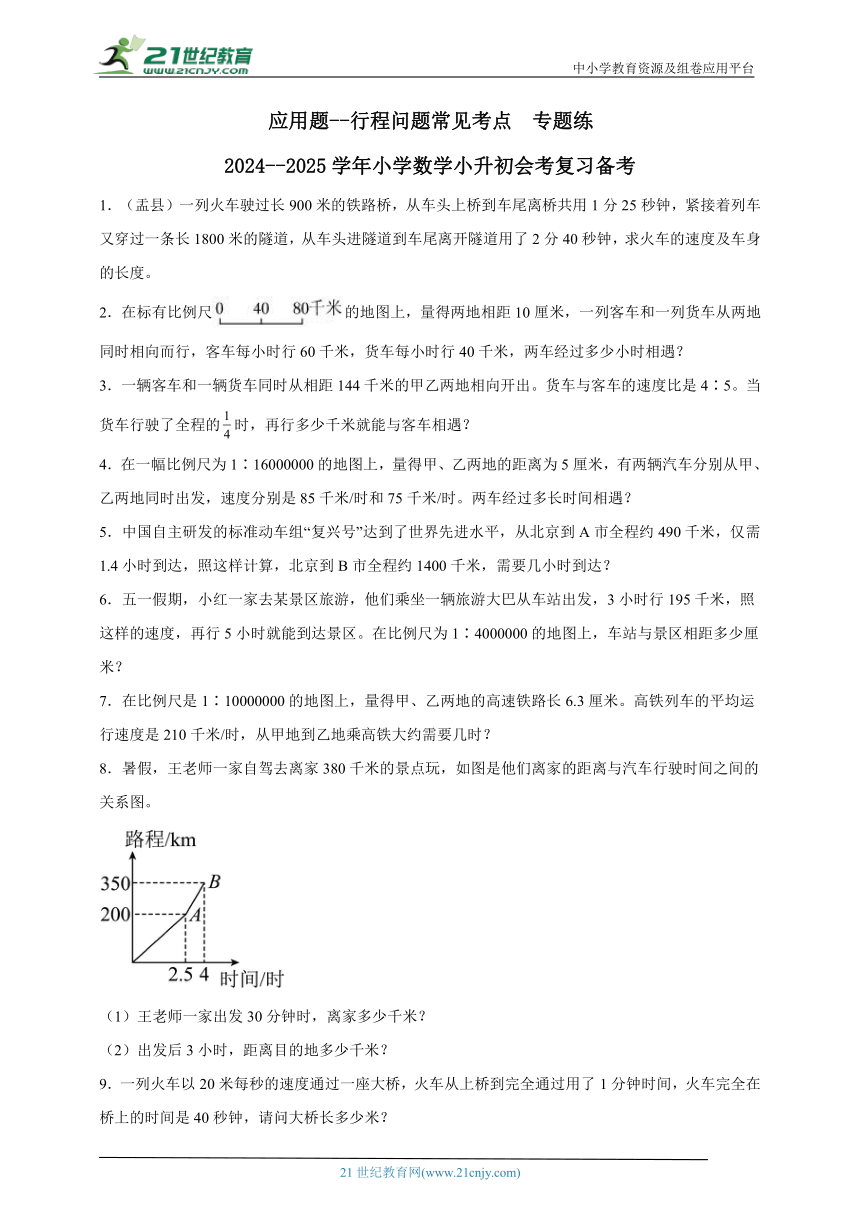 21世纪教育
www.21cnjy.com
中小学教育资源及组卷应用平台

应用题--行程问题常见考点　专题练

2024--2025学年小学数学小升初会考复习备考

1．（盂县）一列火车驶过长900米的铁路桥，从车头上桥到车尾离桥共用1分25秒钟，紧接着列车又穿过一条长1800米的隧道，从车头进隧道到车尾离开隧道用了2分40秒钟，求火车的速度及车身的长度。

2．在标有比例尺 0　40　80千米 的地图上，量得两地相距10厘米，一列客车和一列货车从两地同时相向而行，客车每小时行60千米，货车每小时行40千米，两车经过多少小时相遇？

3．一辆客车和一辆货车同时从相距144千米的甲乙两地相向开出。货车与客车的速度比是4∶5。当货车行驶了全程的$\frac{1}{4}$时，再行多少千米就能与客车相遇？

4．在一幅比例尺为1∶16000000的地图上，量得甲、乙两地的距离为5厘米，有两辆汽车分别从甲、乙两地同时出发，速度分别是85千米/时和75千米/时。两车经过多长时间相遇？

5．中国自主研发的标准动车组“复兴号”达到了世界先进水平，从北京到A市全程约490千米，仅需1.4小时到达，照这样计算，北京到B市全程约1400千米，需要几小时到达？

6．五一假期，小红一家去某景区旅游，他们乘坐一辆旅游大巴从车站出发，3小时行195千米，照这样的速度，再行5小时就能到达景区。在比例尺为1∶4000000的地图上，车站与景区相距多少厘米？

7．在比例尺是1∶10000000的地图上，量得甲、乙两地的高速铁路长6.3厘米。高铁列车的平均运行速度是210千米/时，从甲地到乙地乘高铁大约需要几时？

8．暑假，王老师一家自驾去离家380千米的景点玩，如图是他们离家的距离与汽车行驶时间之间的关系图。

路程/km
350
200
B
A
2.5 4 时间/时

（1）王老师一家出发30分钟时，离家多少千米？

（2）出发后3小时，距离目的地多少千米？

9．一列火车以20米每秒的速度通过一座大桥，火车从上桥到完全通过用了1分钟时间，火车完全在桥上的时间是40秒钟，请问大桥长多少米？

21世纪教育网(www.21cnjy.com)